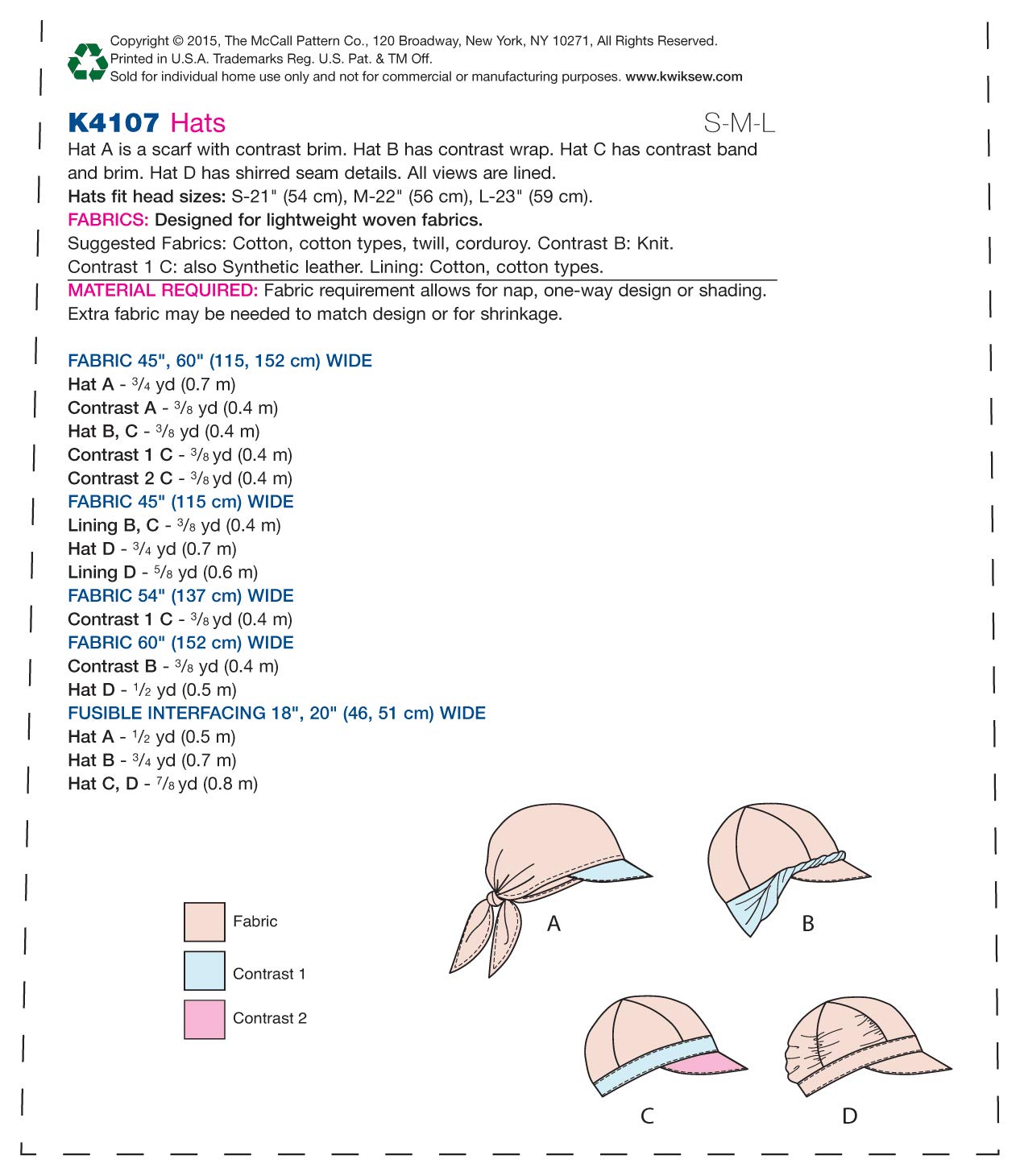 Copyright © 2015, The McCall Pattern Co., 120 Broadway, New York, NY 10271, All Rights Reserved. Printed in U.S.A. Trademarks Reg. U.S. Pat. & TM Off. Sold for individual home use only and not for commercial or manufacturing purposes. www.kwiksew.com

K4107 Hats S-M-L

Hat A is a scarf with contrast brim. Hat B has contrast wrap. Hat C has contrast band and brim. Hat D has shirred seam details. All views are lined.
Hats fit head sizes: S-21" (54 cm), M-22" (56 cm), L-23" (59 cm).
FABRICS: Designed for lightweight woven fabrics.
Suggested Fabrics: Cotton, cotton types, twill, corduroy. Contrast B: Knit.
Contrast 1 C: also Synthetic leather. Lining: Cotton, cotton types.
MATERIAL REQUIRED: Fabric requirement allows for nap, one-way design or shading. Extra fabric may be needed to match design or for shrinkage.

FABRIC 45", 60" (115, 152 cm) WIDE
Hat A - $\frac{3}{4}$ yd (0.7 m)
Contrast A - $\frac{3}{8}$ yd (0.4 m)
Hat B, C - $\frac{3}{8}$ yd (0.4 m)
Contrast 1 C - $\frac{3}{8}$ yd (0.4 m)
Contrast 2 C - $\frac{3}{8}$ yd (0.4 m)
FABRIC 45" (115 cm) WIDE
Lining B, C - $\frac{3}{8}$ yd (0.4 m)
Hat D - $\frac{3}{4}$ yd (0.7 m)
Lining D - $\frac{5}{8}$ yd (0.6 m)
FABRIC 54" (137 cm) WIDE
Contrast 1 C - $\frac{3}{8}$ yd (0.4 m)
FABRIC 60" (152 cm) WIDE
Contrast B - $\frac{3}{8}$ yd (0.4 m)
Hat D - $\frac{1}{2}$ yd (0.5 m)
FUSIBLE INTERFACING 18", 20" (46, 51 cm) WIDE
Hat A - $\frac{1}{2}$ yd (0.5 m)
Hat B - $\frac{3}{4}$ yd (0.7 m)
Hat C, D - $\frac{7}{8}$ yd (0.8 m)

Fabric
Contrast 1
Contrast 2

A
B
C
D